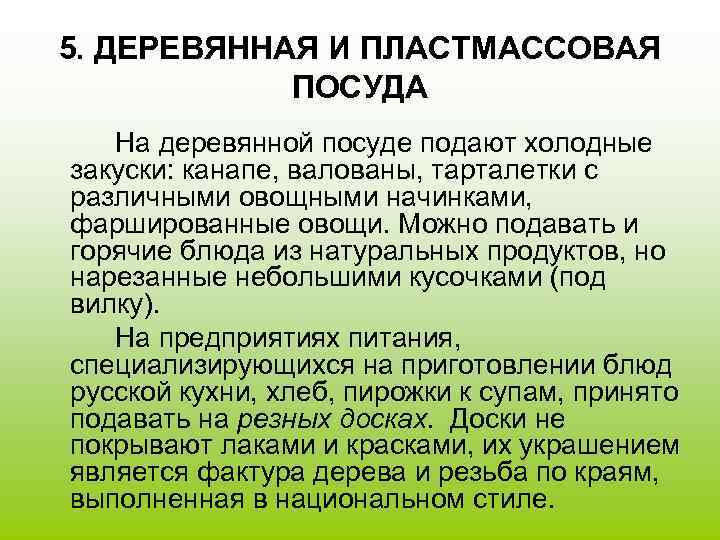 5. ДЕРЕВЯННАЯ И ПЛАСТМАССОВАЯ ПОСУДА

На деревянной посуде подают холодные закуски: канапе, валованы, тарталетки с различными овощными начинками, фаршированные овощи. Можно подавать и горячие блюда из натуральных продуктов, но нарезанные небольшими кусочками (под вилку).

На предприятиях питания, специализирующихся на приготовлении блюд русской кухни, хлеб, пирожки к супам, принято подавать на резных досках. Доски не покрывают лаками и красками, их украшением является фактура дерева и резьба по краям, выполненная в национальном стиле.